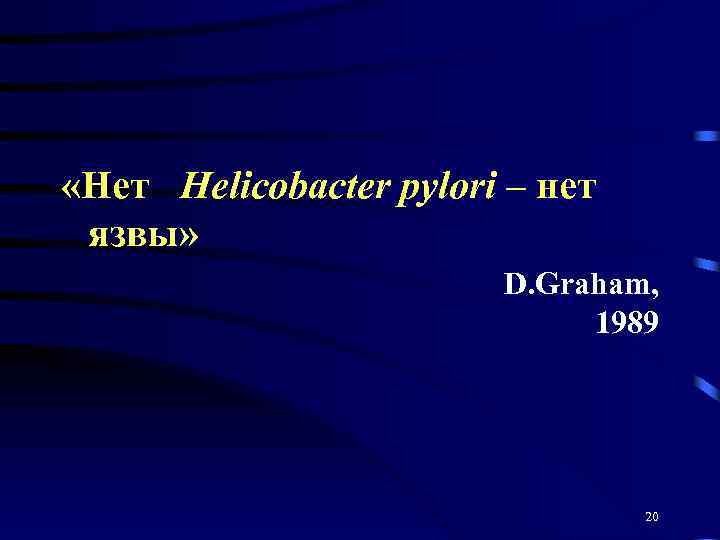 «Нет Helicobacter pylori – нет язвы»

D.Graham, 1989

20